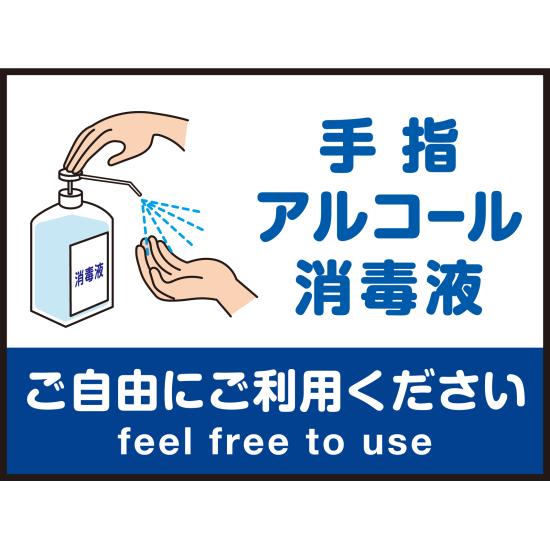 消毒液

手指
アルコール
消毒液

ご自由にご利用ください
feel free to use